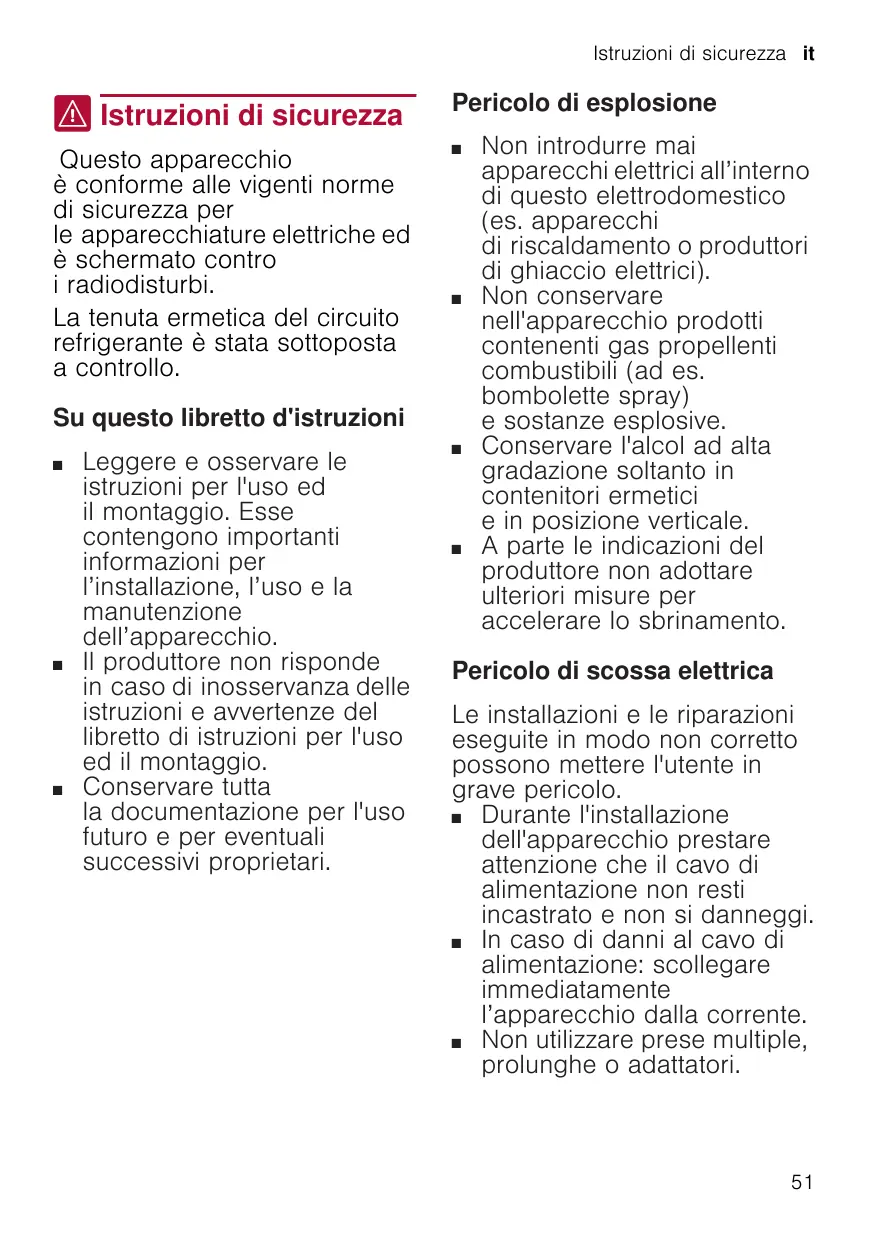 Istruzioni di sicurezza it

Istruzioni di sicurezza

Questo apparecchio è conforme alle vigenti norme di sicurezza per le apparecchiature elettriche ed è schermato contro i radiodisturbi.

La tenuta ermetica del circuito refrigerante è stata sottoposta a controllo.

Su questo libretto d'istruzioni

■ Leggere e osservare le istruzioni per l'uso ed il montaggio. Esse contengono importanti informazioni per l’installazione, l’uso e la manutenzione dell’apparecchio.
■ Il produttore non risponde in caso di inosservanza delle istruzioni e avvertenze del libretto di istruzioni per l'uso ed il montaggio.
■ Conservare tutta la documentazione per l'uso futuro e per eventuali successivi proprietari.

Pericolo di esplosione

■ Non introdurre mai apparecchi elettrici all’interno di questo elettrodomestico (es. apparecchi di riscaldamento o produttori di ghiaccio elettrici).
■ Non conservare nell'apparecchio prodotti contenenti gas propellenti combustibili (ad es. bombolette spray) e sostanze esplosive.
■ Conservare l'alcol ad alta gradazione soltanto in contenitori ermetici e in posizione verticale.
■ A parte le indicazioni del produttore non adottare ulteriori misure per accelerare lo sbrinamento.

Pericolo di scossa elettrica

Le installazioni e le riparazioni eseguite in modo non corretto possono mettere l'utente in grave pericolo.
■ Durante l'installazione dell'apparecchio prestare attenzione che il cavo di alimentazione non resti incastrato e non si danneggi.
■ In caso di danni al cavo di alimentazione: scollegare immediatamente l’apparecchio dalla corrente.
■ Non utilizzare prese multiple, prolunghe o adattatori.

51